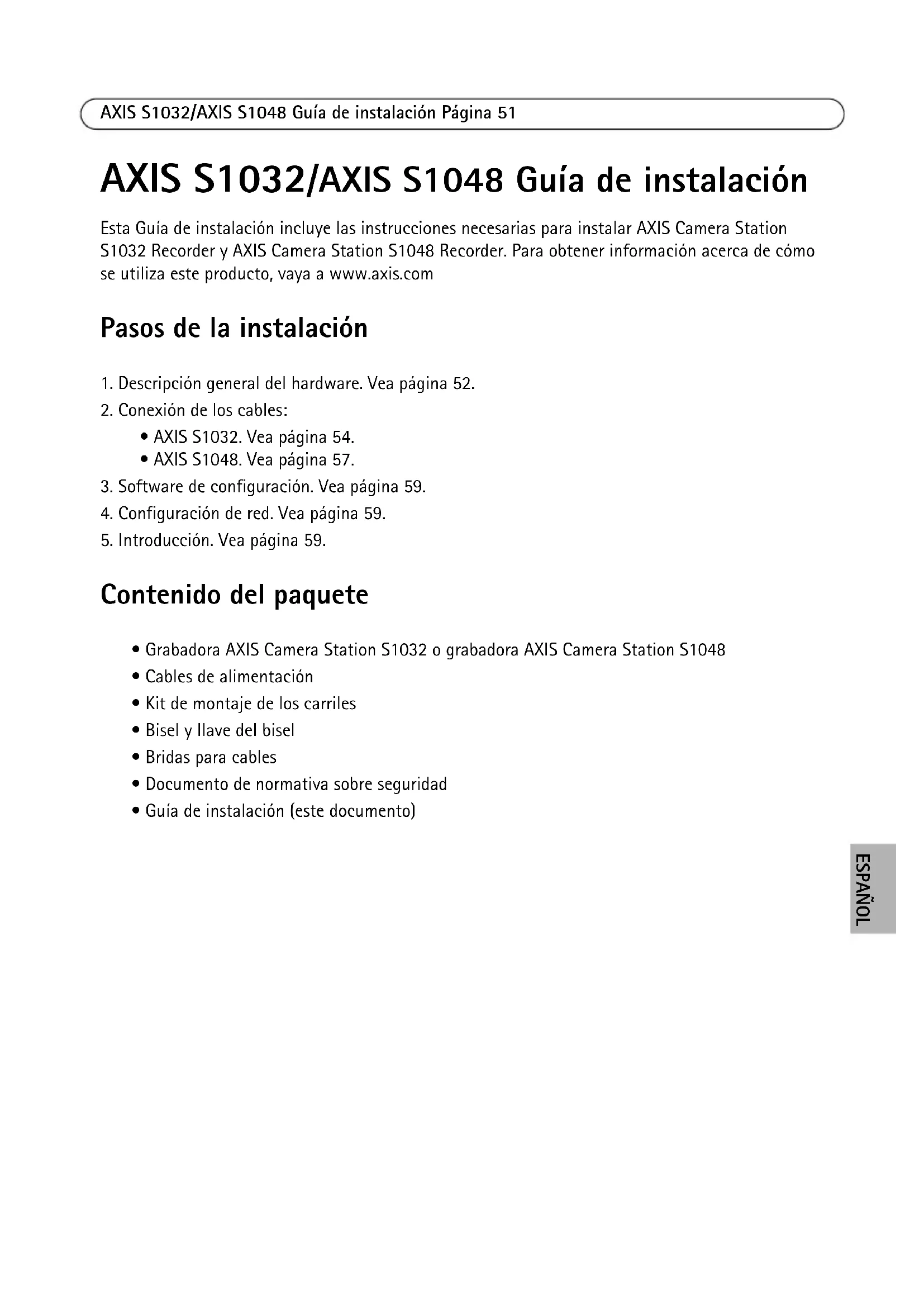 AXIS S1032/AXIS S1048 Guía de instalación Página 51

AXIS S1032/AXIS S1048 Guía de instalación

Esta Guía de instalación incluye las instrucciones necesarias para instalar AXIS Camera Station S1032 Recorder y AXIS Camera Station S1048 Recorder. Para obtener información acerca de cómo se utiliza este producto, vaya a www.axis.com

Pasos de la instalación

1. Descripción general del hardware. Vea página 52.
2. Conexión de los cables:
• AXIS S1032. Vea página 54.
• AXIS S1048. Vea página 57.
3. Software de configuración. Vea página 59.
4. Configuración de red. Vea página 59.
5. Introducción. Vea página 59.

Contenido del paquete

• Grabadora AXIS Camera Station S1032 o grabadora AXIS Camera Station S1048
• Cables de alimentación
• Kit de montaje de los carriles
• Bisel y llave del bisel
• Bridas para cables
• Documento de normativa sobre seguridad
• Guía de instalación (este documento)

ESPAÑOL